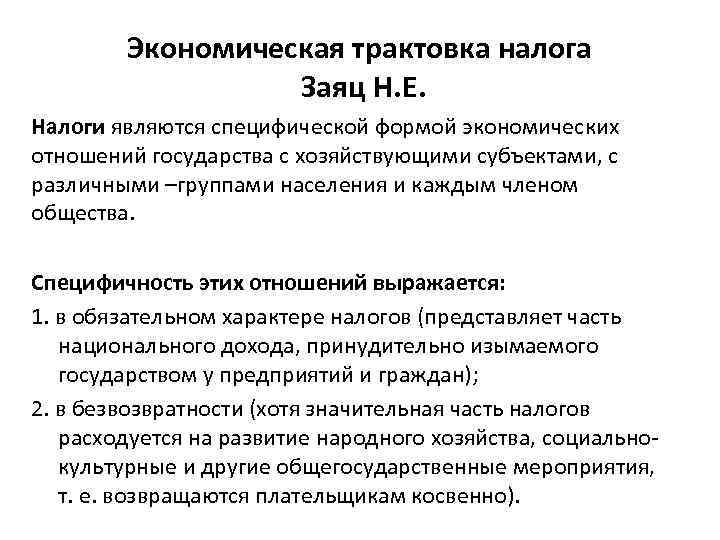 Экономическая трактовка налога
Заяц Н.Е.

Налоги являются специфической формой экономических отношений государства с хозяйствующими субъектами, с различными –группами населения и каждым членом общества.

Специфичность этих отношений выражается:
1. в обязательном характере налогов (представляет часть национального дохода, принудительно изымаемого государством у предприятий и граждан);
2. в безвозвратности (хотя значительная часть налогов расходуется на развитие народного хозяйства, социально-культурные и другие общегосударственные мероприятия, т. е. возвращаются плательщикам косвенно).